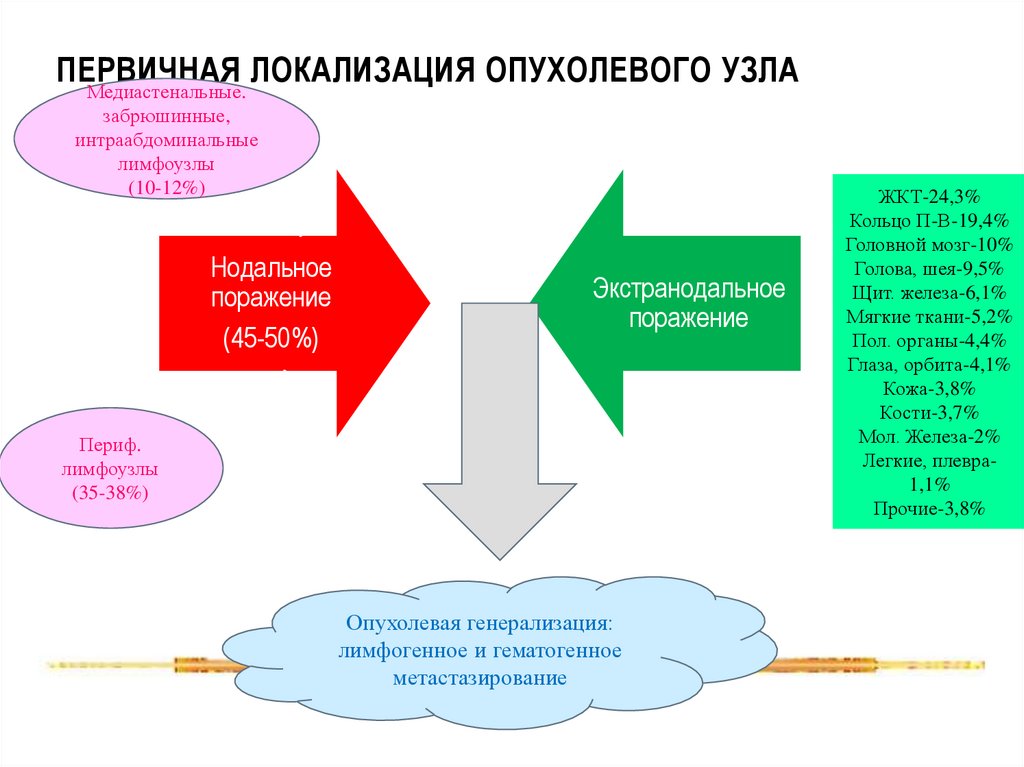 ПЕРВИЧНАЯ ЛОКАЛИЗАЦИЯ ОПУХОЛЕВОГО УЗЛА

Медиастенальные. забрюшинные, интраабдоминальные лимфоузлы (10-12%)

Нодальное поражение

(45-50%)

Экстранодальное поражение

ЖКТ-24,3%
Кольцо П-В-19,4%
Головной мозг-10%
Голова, шея-9,5%
Щит. железа-6,1%
Мягкие ткани-5,2%
Пол. органы-4,4%
Глаза, орбита-4,1%
Кожа-3,8%
Кости-3,7%
Мол. Железа-2%
Легкие, плевра-1,1%
Прочие-3,8%

Периф. лимфоузлы (35-38%)

Опухолевая генерализация: лимфогенное и гематогенное метастазирование